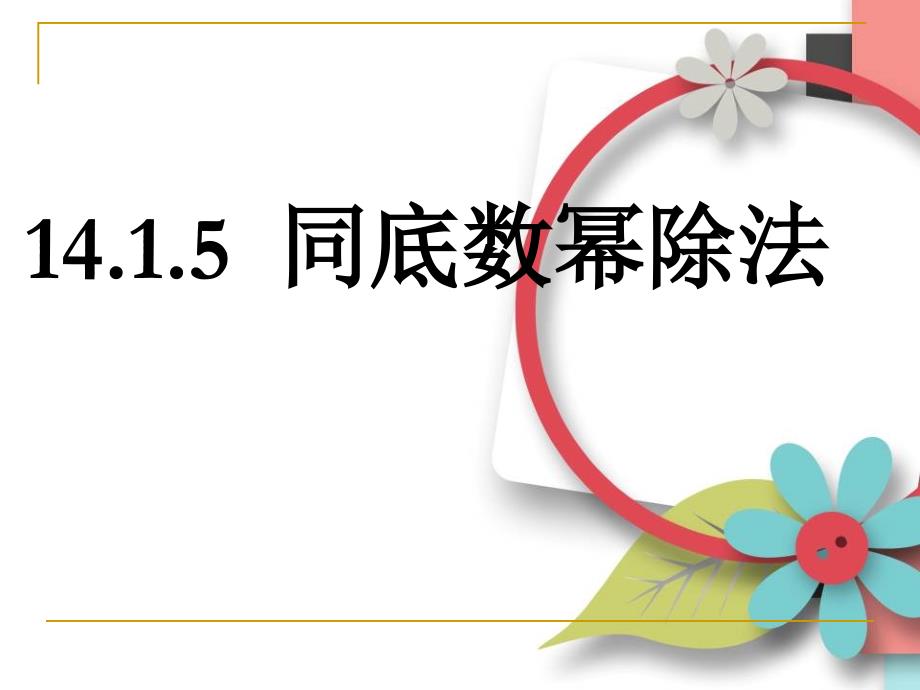 14.1.5 同底数幂除法